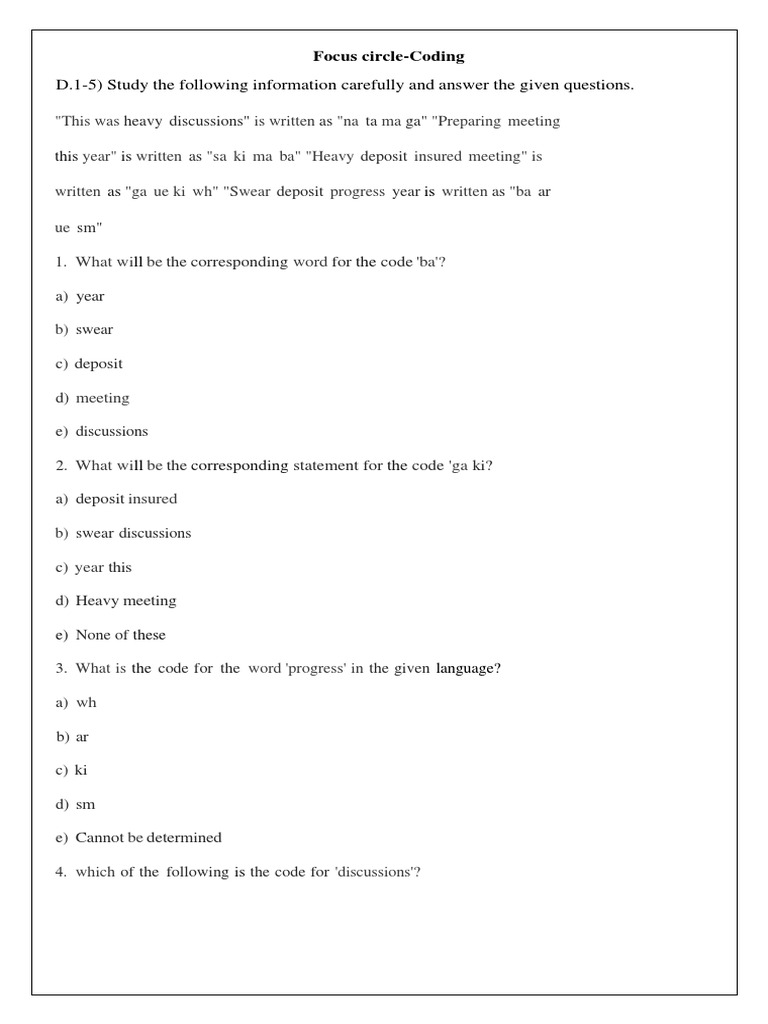 Focus circle-Coding

D.1-5) Study the following information carefully and answer the given questions.

"This was heavy discussions" is written as "na ta ma ga" "Preparing meeting this year" is written as "sa ki ma ba" "Heavy deposit insured meeting" is written as "ga ue ki wh" "Swear deposit progress year is written as "ba ar ue sm"

1. What will be the corresponding word for the code 'ba'?

a) year

b) swear

c) deposit

d) meeting

e) discussions

2. What will be the corresponding statement for the code 'ga ki?

a) deposit insured

b) swear discussions

c) year this

d) Heavy meeting

e) None of these

3. What is the code for the word 'progress' in the given language?

a) wh

b) ar

c) ki

d) sm

e) Cannot be determined

4. which of the following is the code for 'discussions'?